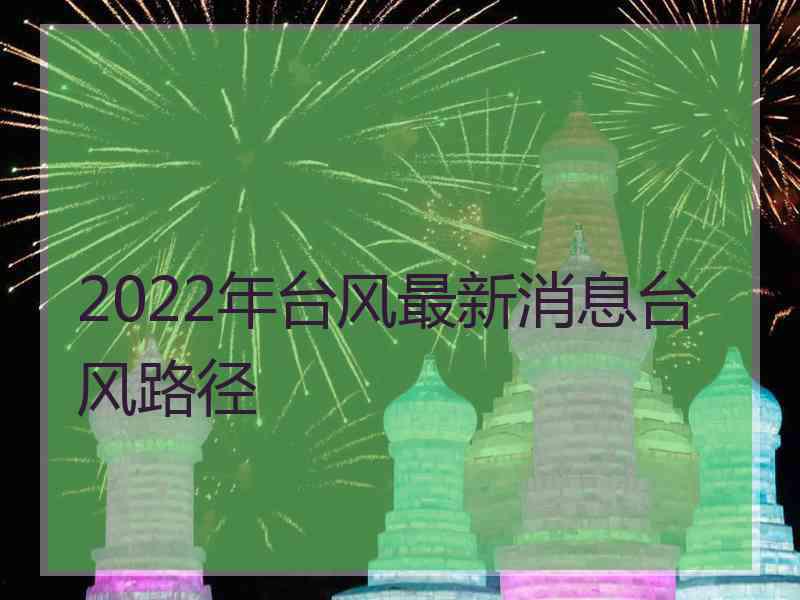 2022年台风最新消息台风路径